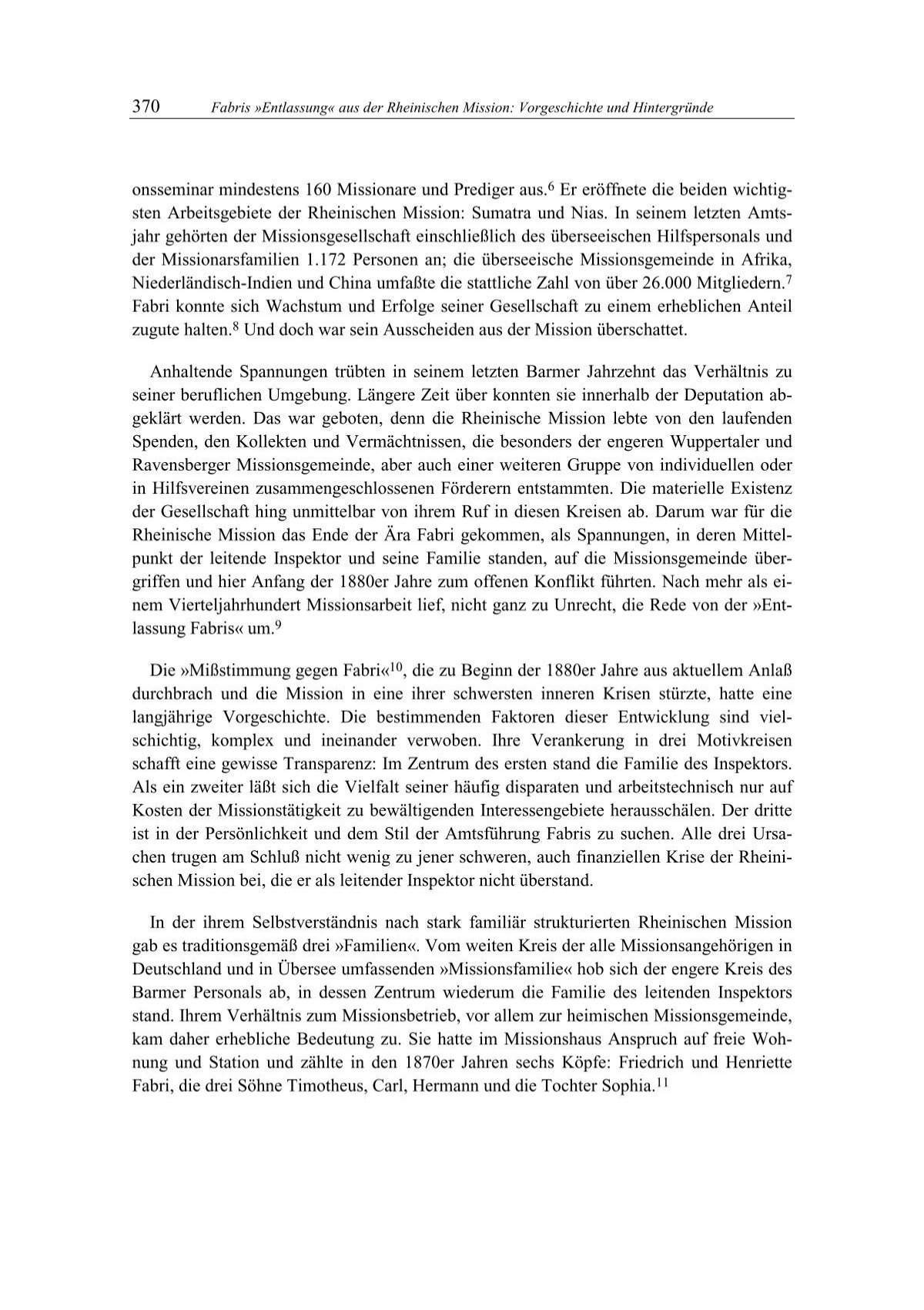 370 Fabris »Entlassung« aus der Rheinischen Mission: Vorgeschichte und Hintergründe

onsseminar mindestens 160 Missionare und Prediger aus.$^6$ Er eröffnete die beiden wichtigsten Arbeitsgebiete der Rheinischen Mission: Sumatra und Nias. In seinem letzten Amtsjahr gehörten der Missionsgesellschaft einschließlich des überseeischen Hilfspersonals und der Missionarsfamilien 1.172 Personen an; die überseeische Missionsgemeinde in Afrika, Niederländisch-Indien und China umfaßte die stattliche Zahl von über 26.000 Mitgliedern.$^7$ Fabri konnte sich Wachstum und Erfolge seiner Gesellschaft zu einem erheblichen Anteil zugute halten.$^8$ Und doch war sein Ausscheiden aus der Mission überschattet.

Anhaltende Spannungen trübten in seinem letzten Barmer Jahrzehnt das Verhältnis zu seiner beruflichen Umgebung. Längere Zeit über konnten sie innerhalb der Deputation abgeklärt werden. Das war geboten, denn die Rheinische Mission lebte von den laufenden Spenden, den Kollekten und Vermächtnissen, die besonders der engeren Wuppertaler und Ravensberger Missionsgemeinde, aber auch einer weiteren Gruppe von individuellen oder in Hilfsvereinen zusammengeschlossenen Förderern entstammten. Die materielle Existenz der Gesellschaft hing unmittelbar von ihrem Ruf in diesen Kreisen ab. Darum war für die Rheinische Mission das Ende der Ära Fabri gekommen, als Spannungen, in deren Mittelpunkt der leitende Inspektor und seine Familie standen, auf die Missionsgemeinde übergriffen und hier Anfang der 1880er Jahre zum offenen Konflikt führten. Nach mehr als einem Vierteljahrhundert Missionsarbeit lief, nicht ganz zu Unrecht, die Rede von der »Entlassung Fabris« um.$^9$

Die »Mißstimmung gegen Fabri«$^{10}$, die zu Beginn der 1880er Jahre aus aktuellem Anlaß durchbrach und die Mission in eine ihrer schwersten inneren Krisen stürzte, hatte eine langjährige Vorgeschichte. Die bestimmenden Faktoren dieser Entwicklung sind vielschichtig, komplex und ineinander verwoben. Ihre Verankerung in drei Motivkreisen schafft eine gewisse Transparenz: Im Zentrum des ersten stand die Familie des Inspektors. Als ein zweiter läßt sich die Vielfalt seiner häufig disparaten und arbeitstechnisch nur auf Kosten der Missionstätigkeit zu bewältigenden Interessengebiete herausschälen. Der dritte ist in der Persönlichkeit und dem Stil der Amtsführung Fabris zu suchen. Alle drei Ursachen trugen am Schluß nicht wenig zu jener schweren, auch finanziellen Krise der Rheinischen Mission bei, die er als leitender Inspektor nicht überstand.

In der ihrem Selbstverständnis nach stark familiär strukturierten Rheinischen Mission gab es traditionsgemäß drei »Familien«. Vom weiten Kreis der alle Missionsangehörigen in Deutschland und in Übersee umfassenden »Missionsfamilie« hob sich der engere Kreis des Barmer Personals ab, in dessen Zentrum wiederum die Familie des leitenden Inspektors stand. Ihrem Verhältnis zum Missionsbetrieb, vor allem zur heimischen Missionsgemeinde, kam daher erhebliche Bedeutung zu. Sie hatte im Missionshaus Anspruch auf freie Wohnung und Station und zählte in den 1870er Jahren sechs Köpfe: Friedrich und Henriette Fabri, die drei Söhne Timotheus, Carl, Hermann und die Tochter Sophia.$^{11}$